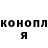 конопл
я